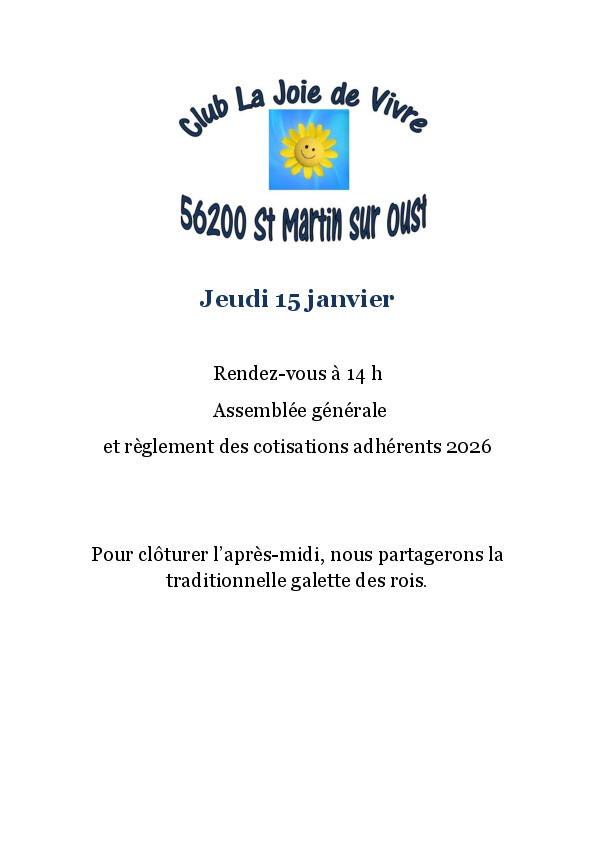 Club La Joie de Vivre

56200 St Martin sur Oust

Jeudi 15 janvier

Rendez-vous à 14 h

Assemblée générale

et règlement des cotisations adhérents 2026

Pour clôturer l'après-midi, nous partagerons la traditionnelle galette des rois.